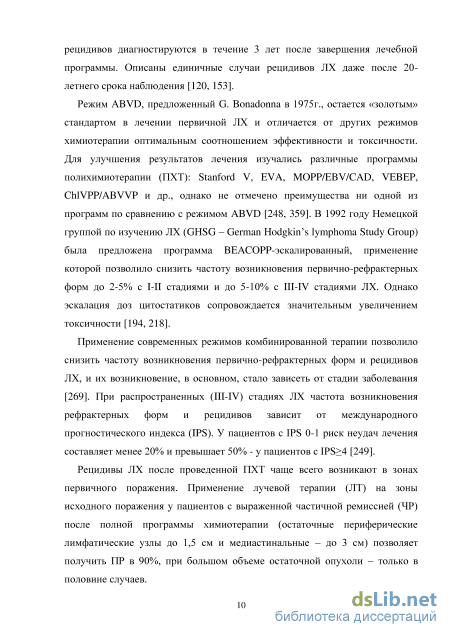 рецидивов диагностируются в течение 3 лет после завершения лечебной программы. Описаны единичные случаи рецидивов ЛХ даже после 20-летнего срока наблюдения [120, 153].

Режим ABVD, предложенный G. Bonadonna в 1975г., остается «золотым» стандартом в лечении первичной ЛХ и отличается от других режимов химиотерапии оптимальным соотношением эффективности и токсичности. Для улучшения результатов лечения изучались различные программы полихимиотерапии (ПХТ): Stanford V, EVA, MOPP/EBV/CAD, VEBEP, ChlVPP/ABVVP и др., однако не отмечено преимущества ни одной из программ по сравнению с режимом ABVD [248, 359]. В 1992 году Немецкой группой по изучению ЛХ (GHSG – German Hodgkin's lymphoma Study Group) была предложена программа BEACOPP-эскалированный, применение которой позволило снизить частоту возникновения первично-рефрактерных форм до 2-5% с I-II стадиями и до 5-10% с III-IV стадиями ЛХ. Однако эскалация доз цитостатиков сопровождается значительным увеличением токсичности [194, 218].

Применение современных режимов комбинированной терапии позволило снизить частоту возникновения первично-рефрактерных форм и рецидивов ЛХ, и их возникновение, в основном, стало зависеть от стадии заболевания [269]. При распространенных (III-IV) стадиях ЛХ частота возникновения рефрактерных форм и рецидивов зависит от международного прогностического индекса (IPS). У пациентов с IPS 0-1 риск неудач лечения составляет менее 20% и превышает 50% - у пациентов с IPS≥4 [249].

Рецидивы ЛХ после проведенной ПХТ чаще всего возникают в зонах первичного поражения. Применение лучевой терапии (ЛТ) на зоны исходного поражения у пациентов с выраженной частичной ремиссией (ЧР) после полной программы химиотерапии (остаточные периферические лимфатические узлы до 1,5 см и медиастинальные – до 3 см) позволяет получить ПР в 90%, при большом объеме остаточной опухоли – только в половине случаев.

10

dsLib.net
библиотека диссертаций